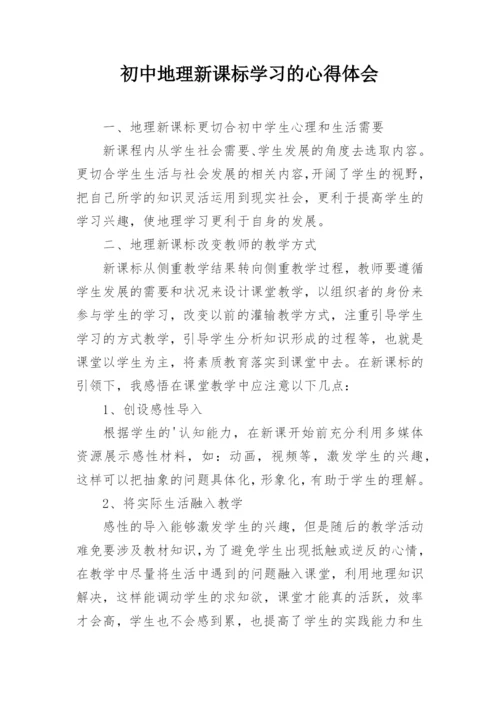 初中地理新课标学习的心得体会

一、地理新课标更切合初中学生心理和生活需要

新课程内从学生社会需要、学生发展的角度去选取内容。更切合学生生活与社会发展的相关内容，开阔了学生的视野，把自己所学的知识灵活运用到现实社会，更利于提高学生的学习兴趣，使地理学习更利于自身的发展。

二、地理新课标改变教师的教学方式

新课标从侧重教学结果转向侧重教学过程，教师要遵循学生发展的需要和状况来设计课堂教学，以组织者的身份来参与学生的学习，改变以前的灌输教学方式，注重引导学生学习的方式教学，引导学生分析知识形成的过程等，也就是课堂以学生为主，将素质教育落实到课堂中去。在新课标的引领下，我感悟在课堂教学中应注意以下几点：

1、创设感性导入

根据学生的'认知能力，在新课开始前充分利用多媒体资源展示感性材料，如：动画，视频等，激发学生的兴趣，这样可以把抽象的问题具体化，形象化，有助于学生的理解。

2、将实际生活融入教学

感性的导入能够激发学生的兴趣，但是随后的教学活动难免要涉及教材知识，为了避免学生出现抵触或逆反的心情，在教学中尽量将生活中遇到的问题融入课堂，利用地理知识解决，这样能调动学生的求知欲，课堂才能真的活跃，效率才会高，学生也不会感到累，也提高了学生的实践能力和生